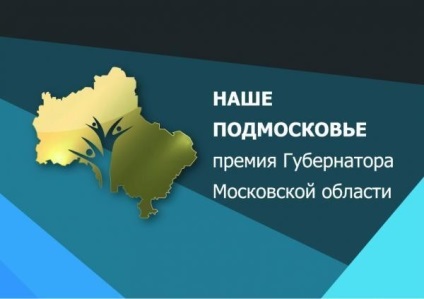 НАШЕ
ПОДМОСКОВЬЕ
премия Губернатора
Московской области